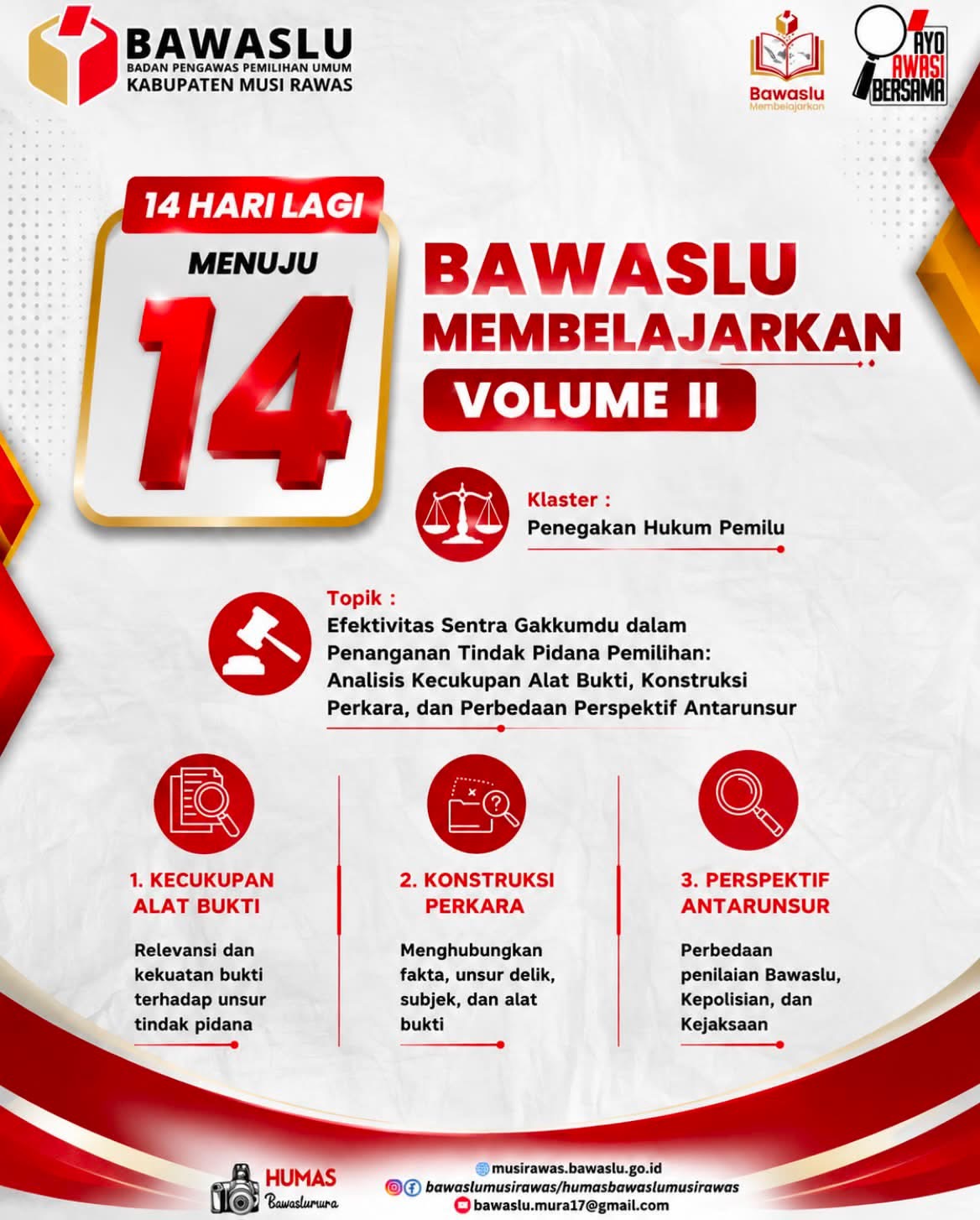 BAWASLU
BADAN PENGAWAS PEMILIHAN UMUM
KABUPATEN MUSI RAWAS

Bawaslu
Membelajarkan

AYO AWASI BERSAMA

14 HARI LAGI
MENUJU
14

BAWASLU MEMBELAJARKAN
VOLUME II

Klaster :
Penegakan Hukum Pemilu

Topik :
Efektivitas Sentra Gakkumdu dalam Penanganan Tindak Pidana Pemilihan: Analisis Kecukupan Alat Bukti, Konstruksi Perkara, dan Perbedaan Perspektif Antarunsur

1. KECUKUPAN ALAT BUKTI
Relevansi dan kekuatan bukti terhadap unsur tindak pidana

2. KONSTRUKSI PERKARA
Menghubungkan fakta, unsur delik, subjek, dan alat bukti

3. PERSPEKTIF ANTARUNSUR
Perbedaan penilaian Bawaslu, Kepolisian, dan Kejaksaan

HUMAS
Bawaslumura

musirawas.bawaslu.go.id
bawaslumusirawas/humasbawaslumusirawas
bawaslu.mura17@gmail.com